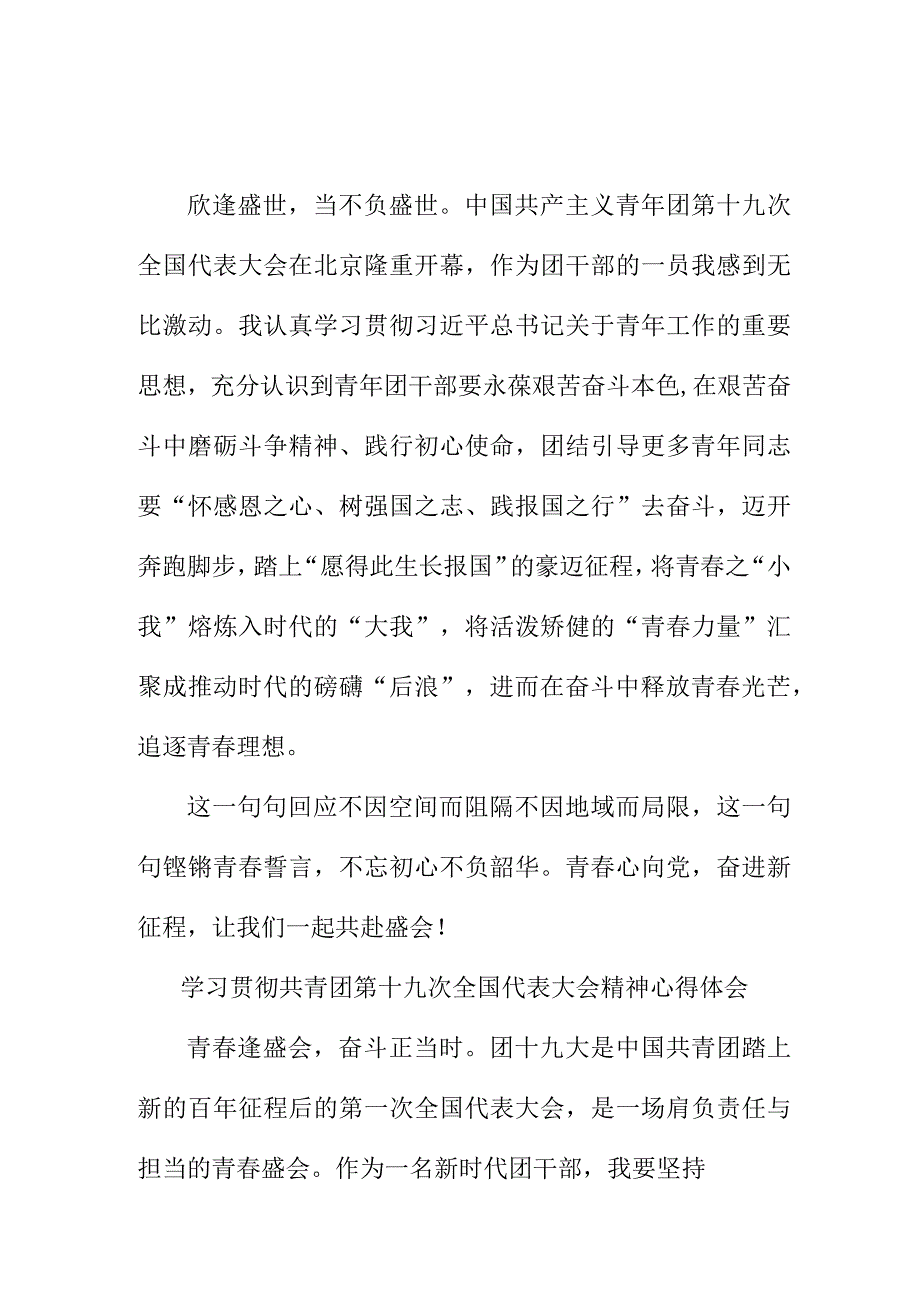 欣逢盛世，当不负盛世。中国共产主义青年团第十九次全国代表大会在北京隆重开幕，作为团干部的一员我感到无比激动。我认真学习贯彻习近平总书记关于青年工作的重要思想，充分认识到青年团干部要永葆艰苦奋斗本色,在艰苦奋斗中磨砺斗争精神、践行初心使命，团结引导更多青年同志要“怀感恩之心、树强国之志、践报国之行”去奋斗，迈开奔跑脚步，踏上“愿得此生长报国”的豪迈征程，将青春之“小我”熔炼入时代的“大我”，将活泼矫健的“青春力量”汇聚成推动时代的磅礴“后浪”，进而在奋斗中释放青春光芒，追逐青春理想。

这一句句回应不因空间而阻隔不因地域而局限，这一句句铿锵青春誓言，不忘初心不负韶华。青春心向党，奋进新征程，让我们一起共赴盛会！

学习贯彻共青团第十九次全国代表大会精神心得体会

青春逢盛会，奋斗正当时。团十九大是中国共青团踏上新的百年征程后的第一次全国代表大会，是一场肩负责任与担当的青春盛会。作为一名新时代团干部，我要坚持